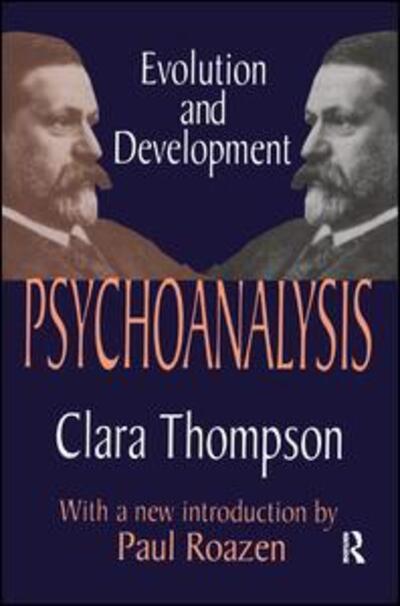 Evolution and Development

PSYCHOANALYSIS

Clara Thompson

With a new introduction by
Paul Roazen

R